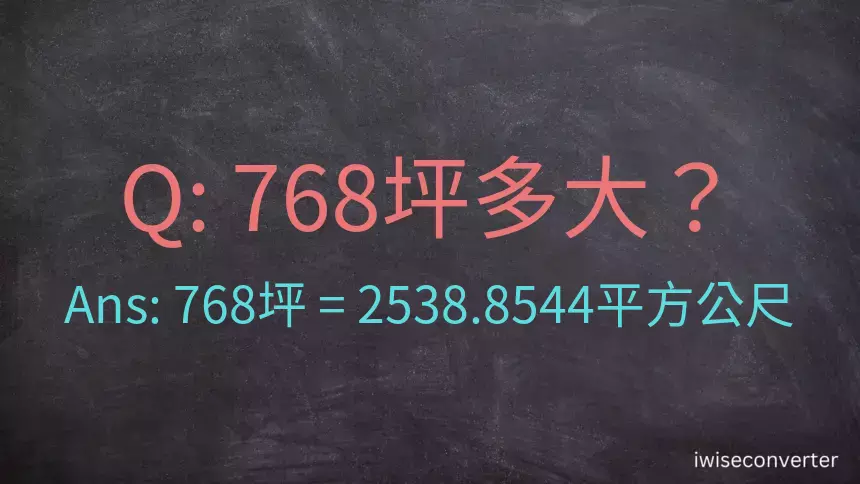 Q: 768坪多大？

Ans: 768坪 = 2538.8544平方公尺

iwiseconverter